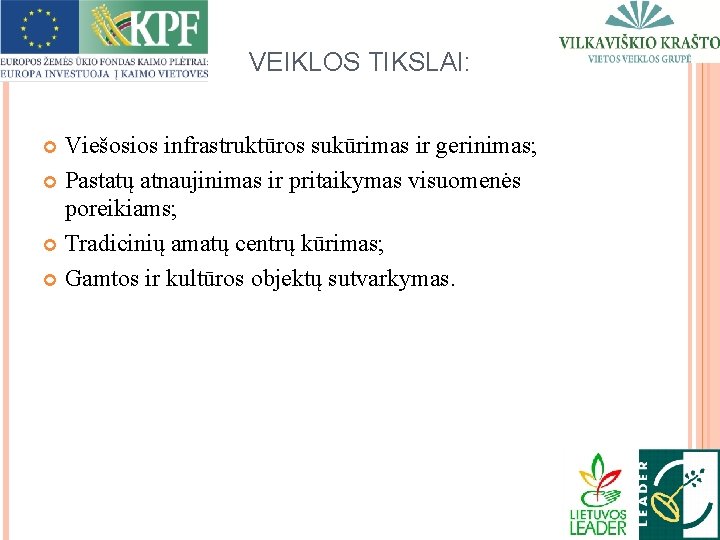 KPF

EUROPOS ŽEMĖS ŪKIO FONDAS KAIMO PLĖTRAI:
EUROPA INVESTUOJA Į KAIMO VIETOVES

VEIKLOS TIKSLAI:

VILKAVIŠKIO KRAŠTO
VIETOS VEIKLOS GRUPĖ

Viešosios infrastruktūros sukūrimas ir gerinimas;

Pastatų atnaujinimas ir pritaikymas visuomenės poreikiams;

Tradicinių amatų centrų kūrimas;

Gamtos ir kultūros objektų sutvarkymas.

LIETUVOS
LEADER

LEADER